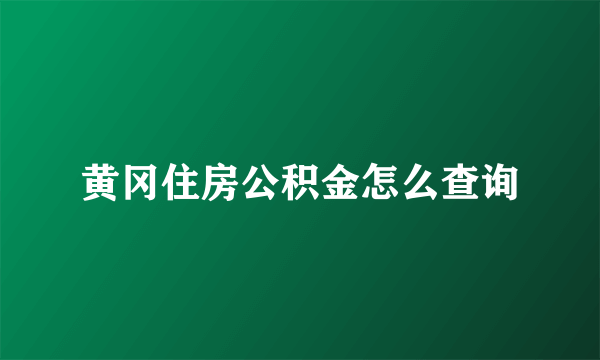 黄冈住房公积金怎么查询